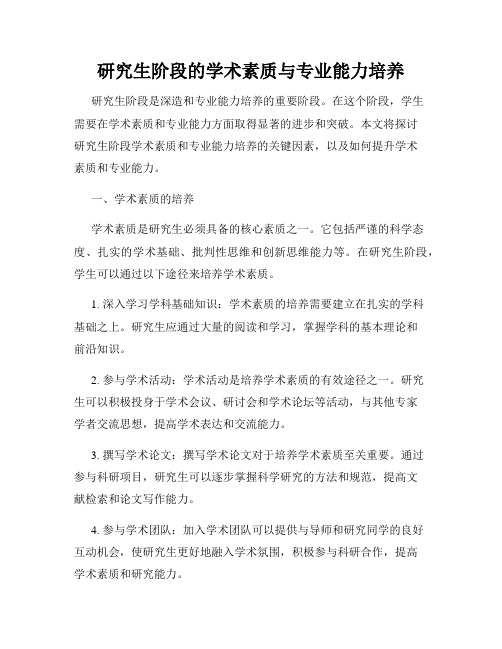 研究生阶段的学术素质与专业能力培养

研究生阶段是深造和专业能力培养的重要阶段。在这个阶段，学生需要在学术素质和专业能力方面取得显著的进步和突破。本文将探讨研究生阶段学术素质和专业能力培养的关键因素，以及如何提升学术素质和专业能力。

一、学术素质的培养

学术素质是研究生必须具备的核心素质之一。它包括严谨的科学态度、扎实的学术基础、批判性思维和创新思维能力等。在研究生阶段，学生可以通过以下途径来培养学术素质。

1. 深入学习学科基础知识：学术素质的培养需要建立在扎实的学科基础之上。研究生应通过大量的阅读和学习，掌握学科的基本理论和前沿知识。

2. 参与学术活动：学术活动是培养学术素质的有效途径之一。研究生可以积极投身于学术会议、研讨会和学术论坛等活动，与其他专家学者交流思想，提高学术表达和交流能力。

3. 撰写学术论文：撰写学术论文对于培养学术素质至关重要。通过参与科研项目，研究生可以逐步掌握科学研究的方法和规范，提高文献检索和论文写作能力。

4. 参与学术团队：加入学术团队可以提供与导师和研究同学的良好互动机会，使研究生更好地融入学术氛围，积极参与科研合作，提高学术素质和研究能力。